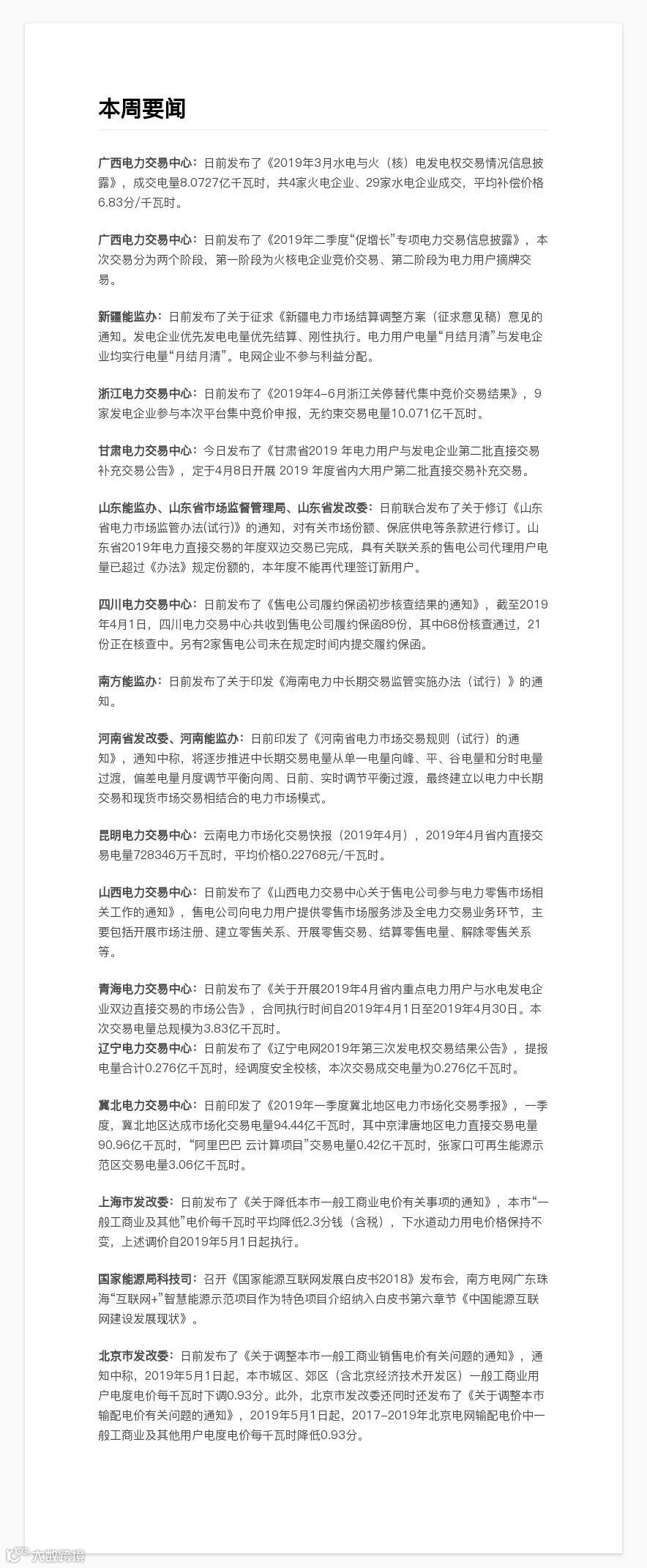 本周要闻

广西电力交易中心：日前发布了《2019年3月水电与火（核）电发电权交易情况信息披露》，成交电量8.0727亿千瓦时，共4家火电企业、29家水电企业成交，平均补偿价格6.83分/千瓦时。

广西电力交易中心：日前发布了《2019年二季度“促增长”专项电力交易信息披露》，本次交易分为两个阶段，第一阶段为火核电企业竞价交易、第二阶段为电力用户摘牌交易。

新疆能监办：日前发布了关于征求《新疆电力市场结算调整方案（征求意见稿）意见的通知。发电企业优先发电电量优先结算、刚性执行。电力用户电量“月结月清”与发电企业均实行电量“月结月清”。电网企业不参与利益分配。

浙江电力交易中心：日前发布了《2019年4-6月浙江关停替代集中竞价交易结果》，9家发电企业参与本次平台集中竞价申报，无约束交易电量10.071亿千瓦时。

甘肃电力交易中心：今日发布了《甘肃省2019 年电力用户与发电企业第二批直接交易补充交易公告》，定于4月8日开展 2019 年度省内大用户第二批直接交易补充交易。

山东能监办、山东省市场监督管理局、山东省发改委：日前联合发布了关于修订《山东省电力市场监管办法(试行)》的通知，对有关市场份额、保底供电等条款进行修订。山东省2019年电力直接交易的年度双边交易已完成，具有关联关系的售电公司代理用户电量已超过《办法》规定份额的，本年度不能再代理签订新用户。

四川电力交易中心：日前发布了《售电公司履约保函初步核查结果的通知》，截至2019年4月1日，四川电力交易中心共收到售电公司履约保函89份，其中68份核查通过，21份正在核查中。另有2家售电公司未在规定时间内提交履约保函。

南方能监办：日前发布了关于印发《海南电力中长期交易监管实施办法（试行）》的通知。

河南省发改委、河南能监办：日前印发了《河南省电力市场交易规则（试行）的通知》，通知中称，将逐步推进中长期交易电量从单一电量向峰、平、谷电量和分时电量过渡，偏差电量月度调节平衡向周、日前、实时调节平衡过渡，最终建立以电力中长期交易和现货市场交易相结合的电力市场模式。

昆明电力交易中心：云南电力市场化交易快报（2019年4月），2019年4月省内直接交易电量728346万千瓦时，平均价格0.22768元/千瓦时。

山西电力交易中心：日前发布了《山西电力交易中心关于售电公司参与电力零售市场相关工作的通知》，售电公司向电力用户提供零售市场服务涉及全电力交易业务环节，主要包括开展市场注册、建立零售关系、开展零售交易、结算零售电量、解除零售关系等。

青海电力交易中心：日前发布了《关于开展2019年4月省内重点电力用户与水电发电企业双边直接交易的市场公告》，合同执行时间自2019年4月1日至2019年4月30日。本次交易电量总规模为3.83亿千瓦时。
辽宁电力交易中心：日前发布了《辽宁电网2019年第三次发电权交易结果公告》，提报电量合计0.276亿千瓦时，经调度安全校核，本次交易成交电量为0.276亿千瓦时。

冀北电力交易中心：日前印发了《2019年一季度冀北地区电力市场化交易季报》，一季度，冀北地区达成市场化交易电量94.44亿千瓦时，其中京津唐地区电力直接交易电量90.96亿千瓦时，“阿里巴巴 云计算项目”交易电量0.42亿千瓦时，张家口可再生能源示范区交易电量3.06亿千瓦时。

上海市发改委：日前发布了《关于降低本市一般工商业电价有关事项的通知》，本市“一般工商业及其他”电价每千瓦时平均降低2.3分钱（含税），下水道动力用电价格保持不变，上述调价自2019年5月1日起执行。

国家能源局科技司：召开《国家能源互联网发展白皮书2018》发布会，南方电网广东珠海“互联网+”智慧能源示范项目作为特色项目介绍纳入白皮书第六章节《中国能源互联网建设发展现状》。

北京市发改委：日前发布了《关于调整本市一般工商业销售电价有关问题的通知》，通知中称，2019年5月1日起，本市城区、郊区（含北京经济技术开发区）一般工商业用户电度电价每千瓦时下调0.93分。此外，北京市发改委还同时还发布了《关于调整本市输配电价有关问题的通知》，2019年5月1日起，2017-2019年北京电网输配电价中一般工商业及其他用户电度电价每千瓦时降低0.93分。

大数跨境